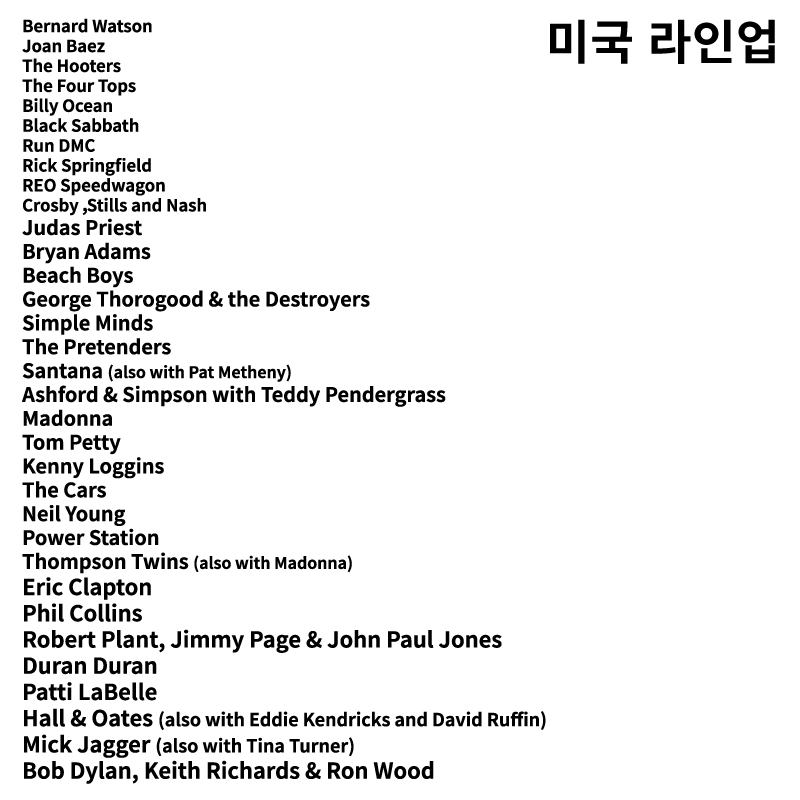 미국 라인업

Bernard Watson
Joan Baez
The Hooters
The Four Tops
Billy Ocean
Black Sabbath
Run DMC
Rick Springfield
REO Speedwagon
Crosby ,Stills and Nash
Judas Priest
Bryan Adams
Beach Boys
George Thorogood & the Destroyers
Simple Minds
The Pretenders
Santana (also with Pat Metheny)
Ashford & Simpson with Teddy Pendergrass
Madonna
Tom Petty
Kenny Loggins
The Cars
Neil Young
Power Station
Thompson Twins (also with Madonna)
Eric Clapton
Phil Collins
Robert Plant, Jimmy Page & John Paul Jones
Duran Duran
Patti LaBelle
Hall & Oates (also with Eddie Kendricks and David Ruffin)
Mick Jagger (also with Tina Turner)
Bob Dylan, Keith Richards & Ron Wood